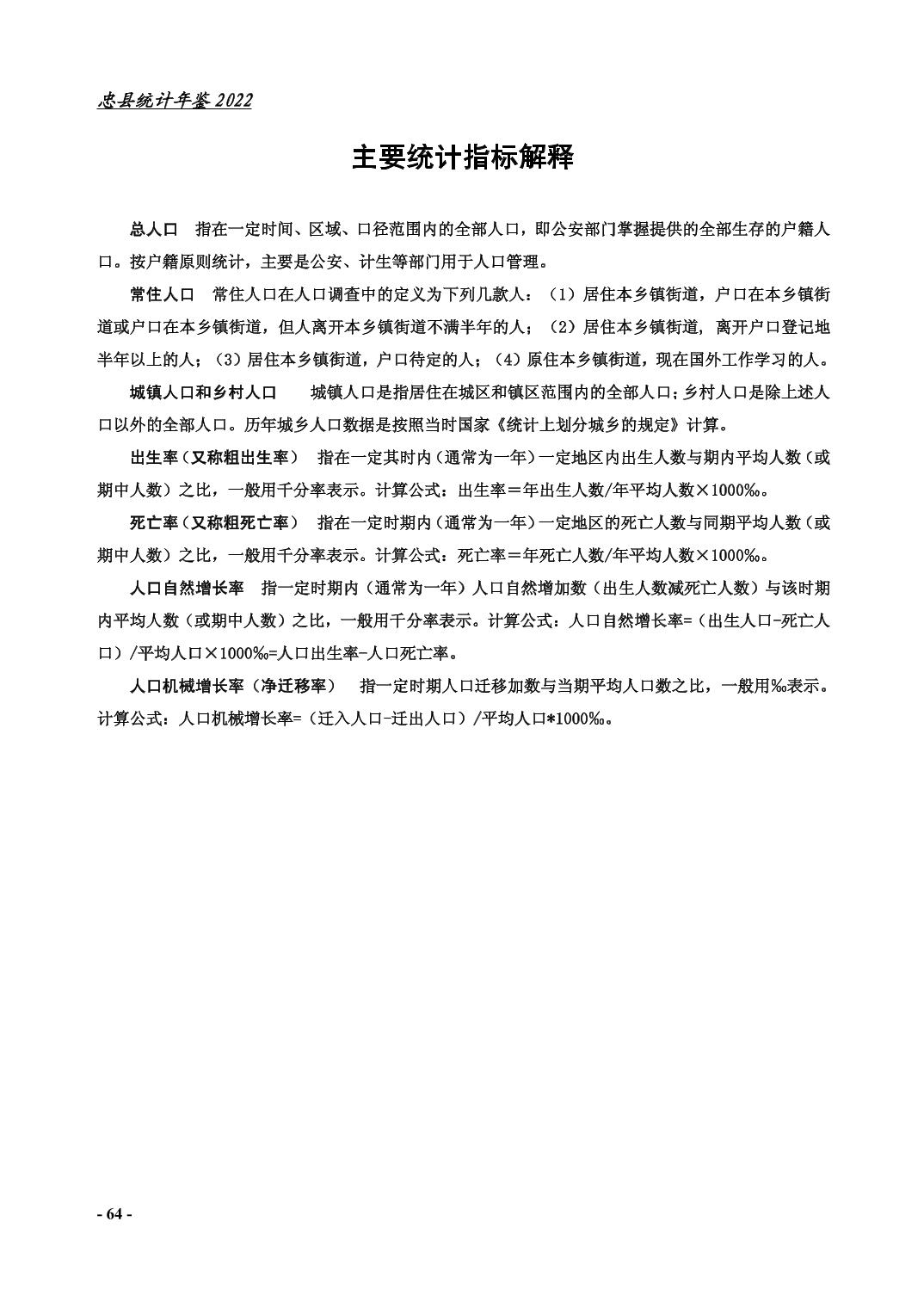 忠县统计年鉴 2022

主要统计指标解释

总人口　指在一定时间、区域、口径范围内的全部人口，即公安部门掌握提供的全部生存的户籍人口。按户籍原则统计，主要是公安、计生等部门用于人口管理。

常住人口　常住人口在人口调查中的定义为下列几款人：（1）居住本乡镇街道，户口在本乡镇街道或户口在本乡镇街道，但人离开本乡镇街道不满半年的人；（2）居住本乡镇街道，离开户口登记地半年以上的人；（3）居住本乡镇街道，户口待定的人；（4）原住本乡镇街道，现在国外工作学习的人。

城镇人口和乡村人口　城镇人口是指居住在城区和镇区范围内的全部人口；乡村人口是除上述人口以外的全部人口。历年城乡人口数据是按照当时国家《统计上划分城乡的规定》计算。

出生率（又称粗出生率）　指在一定其时内（通常为一年）一定地区内出生人数与期内平均人数（或期中人数）之比，一般用千分率表示。计算公式：出生率＝年出生人数/年平均人数×1000‰。

死亡率（又称粗死亡率）　指在一定时期内（通常为一年）一定地区的死亡人数与同期平均人数（或期中人数）之比，一般用千分率表示。计算公式：死亡率＝年死亡人数/年平均人数×1000‰。

人口自然增长率　指一定时期内（通常为一年）人口自然增加数（出生人数减死亡人数）与该时期内平均人数（或期中人数）之比，一般用千分率表示。计算公式：人口自然增长率=（出生人口-死亡人口）/平均人口×1000‰=人口出生率-人口死亡率。

人口机械增长率（净迁移率）　指一定时期人口迁移加数与当期平均人口数之比，一般用‰表示。计算公式：人口机械增长率=（迁入人口-迁出人口）/平均人口*1000‰。

- 64 -